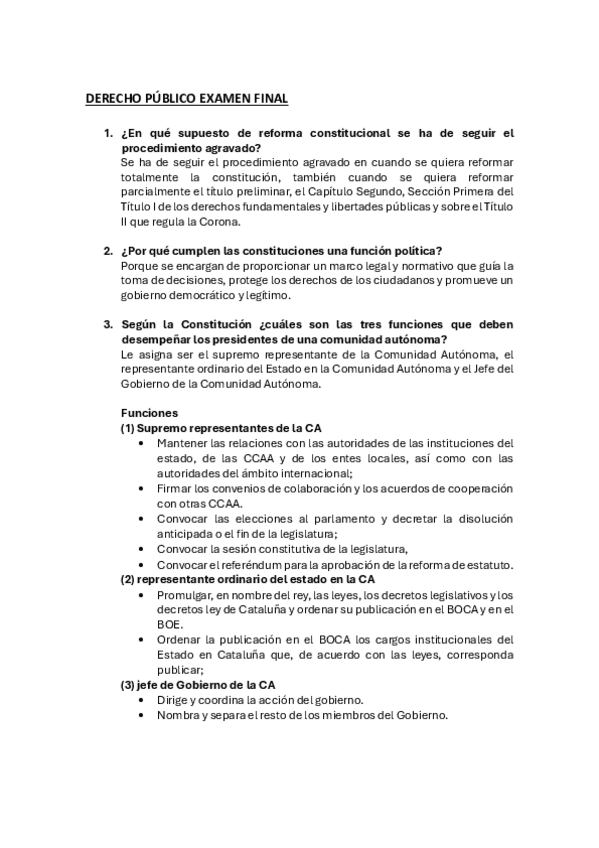 DERECHO PÚBLICO EXAMEN FINAL

1. ¿En qué supuesto de reforma constitucional se ha de seguir el procedimiento agravado?
Se ha de seguir el procedimiento agravado en cuando se quiera reformar totalmente la constitución, también cuando se quiera reformar parcialmente el título preliminar, el Capítulo Segundo, Sección Primera del Título I de los derechos fundamentales y libertades públicas y sobre el Título II que regula la Corona.

2. ¿Por qué cumplen las constituciones una función política?
Porque se encargan de proporcionar un marco legal y normativo que guía la toma de decisiones, protege los derechos de los ciudadanos y promueve un gobierno democrático y legítimo.

3. Según la Constitución ¿cuáles son las tres funciones que deben desempeñar los presidentes de una comunidad autónoma?
Le asigna ser el supremo representante de la Comunidad Autónoma, el representante ordinario del Estado en la Comunidad Autónoma y el Jefe del Gobierno de la Comunidad Autónoma.

Funciones
(1) Supremo representantes de la CA
• Mantener las relaciones con las autoridades de las instituciones del estado, de las CCAA y de los entes locales, así como con las autoridades del ámbito internacional;
• Firmar los convenios de colaboración y los acuerdos de cooperación con otras CCAA.
• Convocar las elecciones al parlamento y decretar la disolución anticipada o el fin de la legislatura;
• Convocar la sesión constitutiva de la legislatura,
• Convocar el referéndum para la aprobación de la reforma de estatuto.
(2) representante ordinario del estado en la CA
• Promulgar, en nombre del rey, las leyes, los decretos legislativos y los decretos ley de Cataluña y ordenar su publicación en el BOCA y en el BOE.
• Ordenar la publicación en el BOCA los cargos institucionales del Estado en Cataluña que, de acuerdo con las leyes, corresponda publicar;
(3) jefe de Gobierno de la CA
• Dirige y coordina la acción del gobierno.
• Nombra y separa el resto de los miembros del Gobierno.